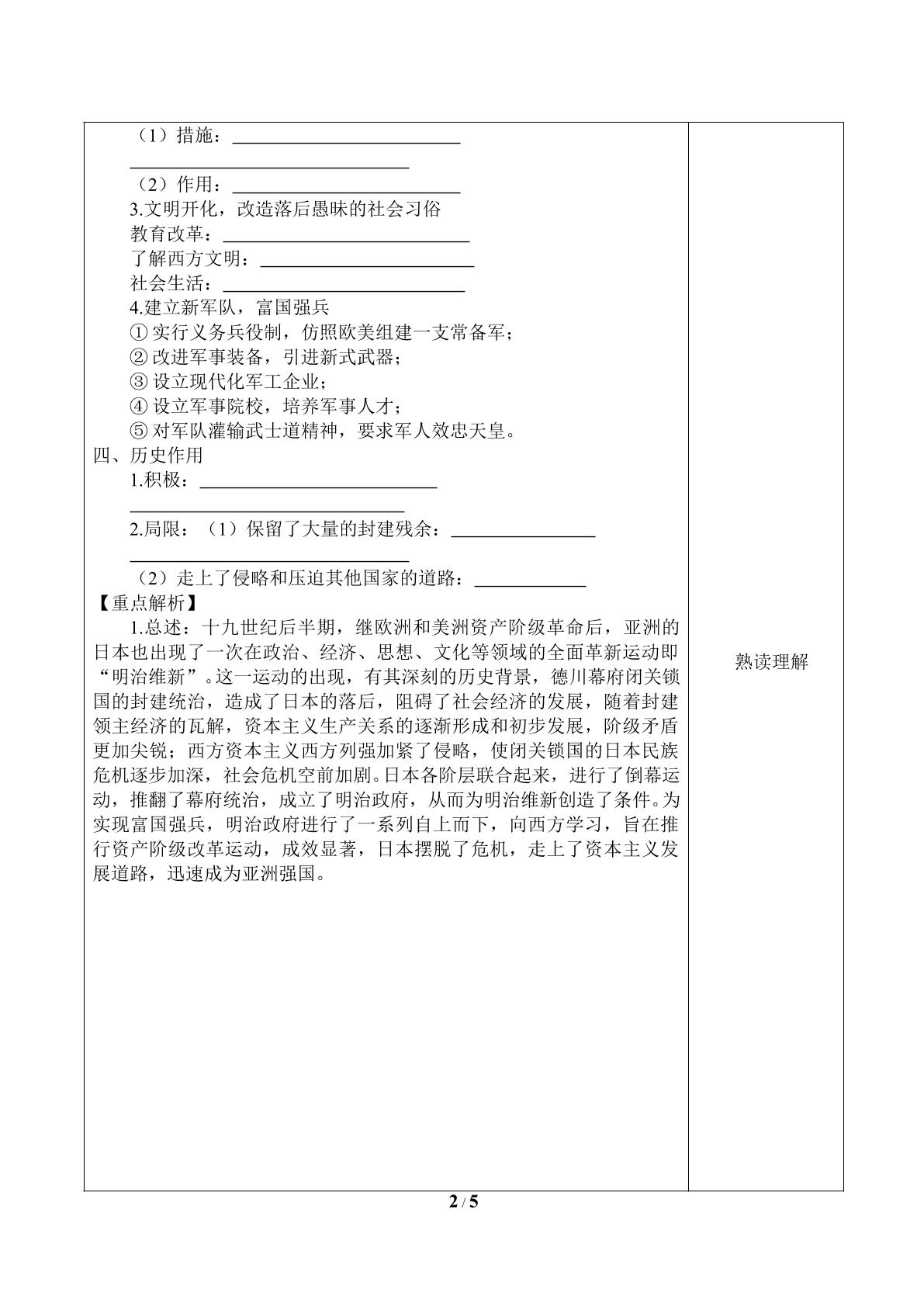 （1）措施：____
____
（2）作用：____
3.文明开化，改造落后愚昧的社会习俗
教育改革：____
了解西方文明：____
社会生活：____
4.建立新军队，富国强兵
①实行义务兵役制，仿照欧美组建一支常备军；
②改进军事装备，引进新式武器；
③设立现代化军工企业；
④设立军事院校，培养军事人才；
⑤对军队灌输武士道精神，要求军人效忠天皇。
四、历史作用
1.积极：____
____
2.局限：（1）保留了大量的封建残余：____
____
（2）走上了侵略和压迫其他国家的道路：____
【重点解析】
1.总述：十九世纪后半期，继欧洲和美洲资产阶级革命后，亚洲的日本也出现了一次在政治、经济、思想、文化等领域的全面革新运动即“明治维新”。这一运动的出现，有其深刻的历史背景，德川幕府闭关锁国的封建统治，造成了日本的落后，阻碍了社会经济的发展，随着封建领主经济的瓦解，资本主义生产关系的逐渐形成和初步发展，阶级矛盾更加尖锐；西方资本主义西方列强加紧了侵略，使闭关锁国的日本民族危机逐步加深，社会危机空前加剧。日本各阶层联合起来，进行了倒幕运动，推翻了幕府统治，成立了明治政府，从而为明治维新创造了条件。为实现富国强兵，明治政府进行了一系列自上而下，向西方学习，旨在推行资产阶级改革运动，成效显著，日本摆脱了危机，走上了资本主义发展道路，迅速成为亚洲强国。

熟读理解

2 / 5